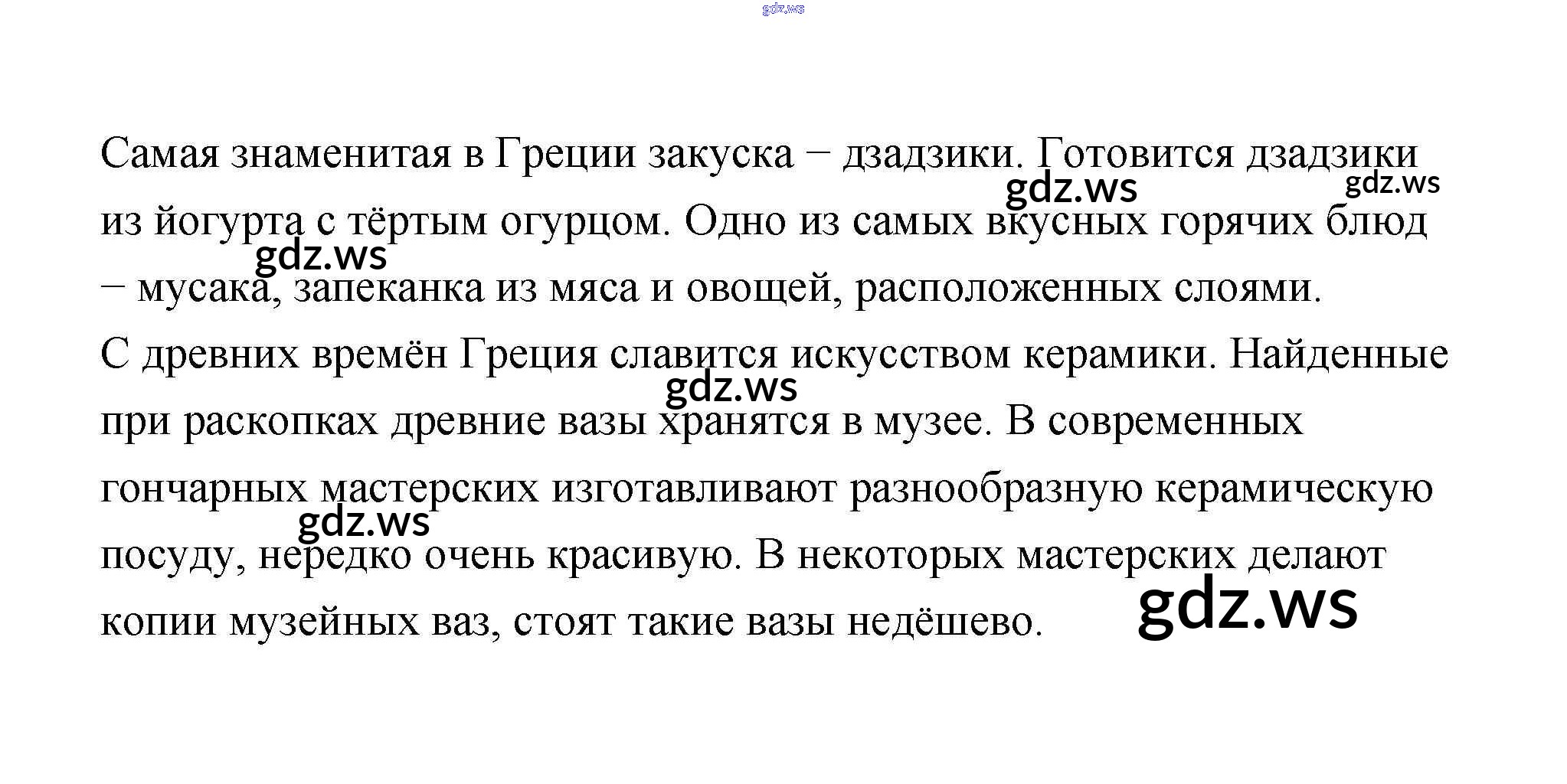 gdz.ws

Самая знаменитая в Греции закуска – дзадзики. Готовится дзадзики из йогурта с тёртым огурцом. Одно из самых вкусных горячих блюд – мусака, запеканка из мяса и овощей, расположенных слоями.
С древних времён Греция славится искусством керамики. Найденные при раскопках древние вазы хранятся в музее. В современных гончарных мастерских изготавливают разнообразную керамическую посуду, нередко очень красивую. В некоторых мастерских делают копии музейных ваз, стоят такие вазы недёшево.

gdz.ws gdz.ws gdz.ws gdz.ws gdz.ws gdz.ws